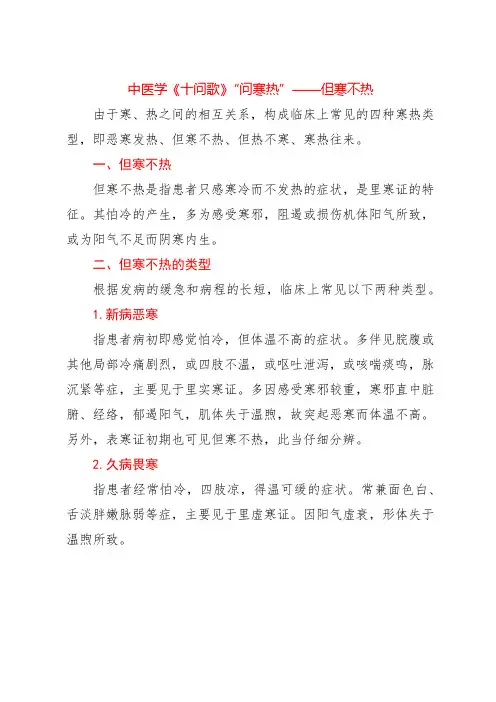 中医学《十问歌》"问寒热"——但寒不热

由于寒、热之间的相互关系，构成临床上常见的四种寒热类型，即恶寒发热、但寒不热、但热不寒、寒热往来。

一、但寒不热

但寒不热是指患者只感寒冷而不发热的症状，是里寒证的特征。其怕冷的产生，多为感受寒邪，阻遏或损伤机体阳气所致，或为阳气不足而阴寒内生。

二、但寒不热的类型

根据发病的缓急和病程的长短，临床上常见以下两种类型。

1. 新病恶寒

指患者病初即感觉怕冷，但体温不高的症状。多伴见脘腹或其他局部冷痛剧烈，或四肢不温，或呕吐泄泻，或咳喘痰鸣，脉沉紧等症，主要见于里实寒证。多因感受寒邪较重，寒邪直中脏腑、经络，郁遏阳气，肌体失于温煦，故突起恶寒而体温不高。另外，表寒证初期也可见但寒不热，此当仔细分辨。

2. 久病畏寒

指患者经常怕冷，四肢凉，得温可缓的症状。常兼面色白、舌淡胖嫩脉弱等症，主要见于里虚寒证。因阳气虚衰，形体失于温煦所致。